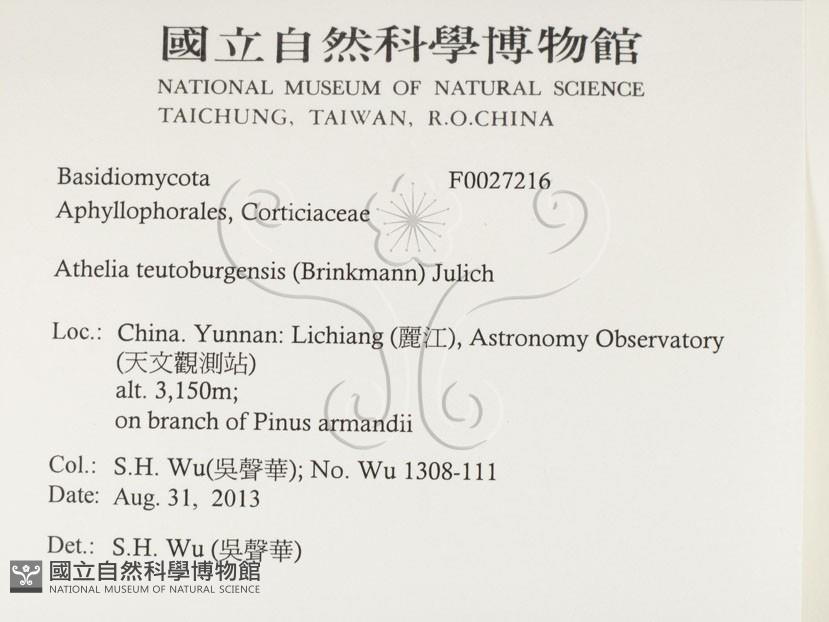 國立自然科學博物館
NATIONAL MUSEUM OF NATURAL SCIENCE
TAICHUNG, TAIWAN, R.O.CHINA

Basidiomycota F0027216
Aphyllophorales, Corticiaceae

Athelia teutoburgensis (Brinkmann) Julich

Loc.: China. Yunnan: Lichiang (麗江), Astronomy Observatory (天文觀測站)
alt. 3,150m;
on branch of Pinus armandii

Col.: S.H. Wu(吳聲華); No. Wu 1308-111
Date: Aug. 31, 2013

Det.: S.H. Wu (吳聲華)

國立自然科學博物館
NATIONAL MUSEUM OF NATURAL SCIENCE